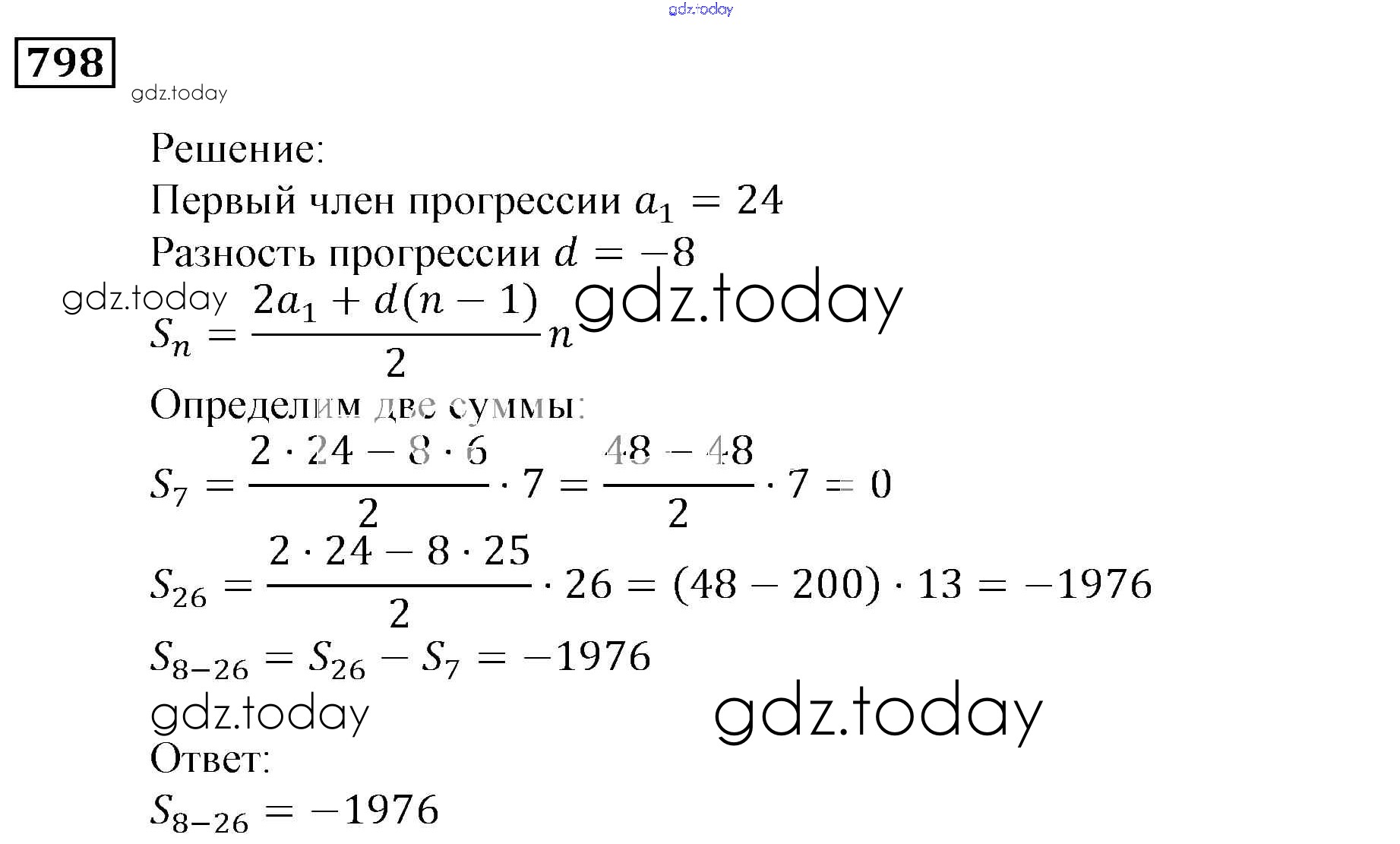 gdz.today

798

gdz.today

Решение:

Первый член прогрессии $a_1 = 24$

Разность прогрессии $d = -8$

gdz.today $S_n = \frac{2a_1 + d(n-1)}{2}n$ gdz.today

Определим две суммы:

$S_7 = \frac{2 \cdot 24 - 8 \cdot 6}{2} \cdot 7 = \frac{48 - 48}{2} \cdot 7 = 0$

$S_{26} = \frac{2 \cdot 24 - 8 \cdot 25}{2} \cdot 26 = (48 - 200) \cdot 13 = -1976$

$S_{8-26} = S_{26} - S_7 = -1976$

gdz.today gdz.today

Ответ:

$S_{8-26} = -1976$